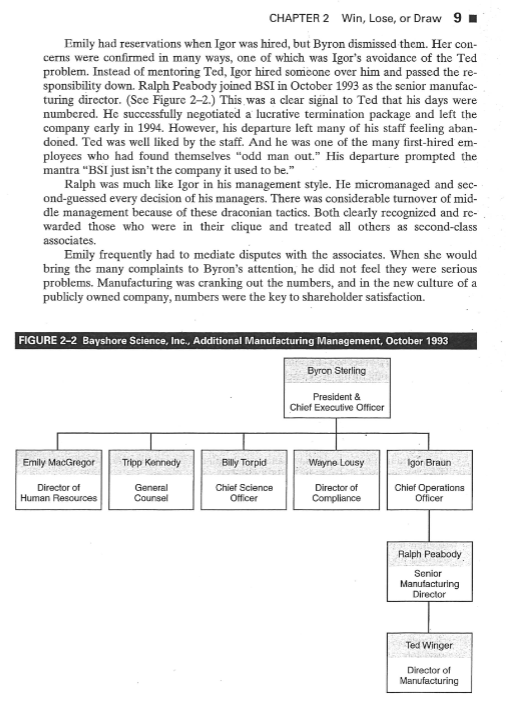 CHAPTER 2 Win, Lose, or Draw 9 ■

Emily had reservations when Igor was hired, but Byron dismissed them. Her concerns were confirmed in many ways, one of which was Igor's avoidance of the Ted problem. Instead of mentoring Ted, Igor hired someone over him and passed the responsibility down. Ralph Peabody joined BSI in October 1993 as the senior manufacturing director. (See Figure 2–2.) This was a clear signal to Ted that his days were numbered. He successfully negotiated a lucrative termination package and left the company early in 1994. However, his departure left many of his staff feeling abandoned. Ted was well liked by the staff. And he was one of the many first-hired employees who had found themselves "odd man out." His departure prompted the mantra "BSI just isn't the company it used to be."

Ralph was much like Igor in his management style. He micromanaged and second-guessed every decision of his managers. There was considerable turnover of middle management because of these draconian tactics. Both clearly recognized and rewarded those who were in their clique and treated all others as second-class associates.

Emily frequently had to mediate disputes with the associates. When she would bring the many complaints to Byron's attention, he did not feel they were serious problems. Manufacturing was cranking out the numbers, and in the new culture of a publicly owned company, numbers were the key to shareholder satisfaction.

FIGURE 2–2 Bayshore Science, Inc., Additional Manufacturing Management, October 1993

Byron Sterling
President & Chief Executive Officer

Emily MacGregor
Director of Human Resources

Tripp Kennedy
General Counsel

Billy Torpid
Chief Science Officer

Wayne Lousy
Director of Compliance

Igor Braun
Chief Operations Officer

Ralph Peabody
Senior Manufacturing Director

Ted Winger
Director of Manufacturing